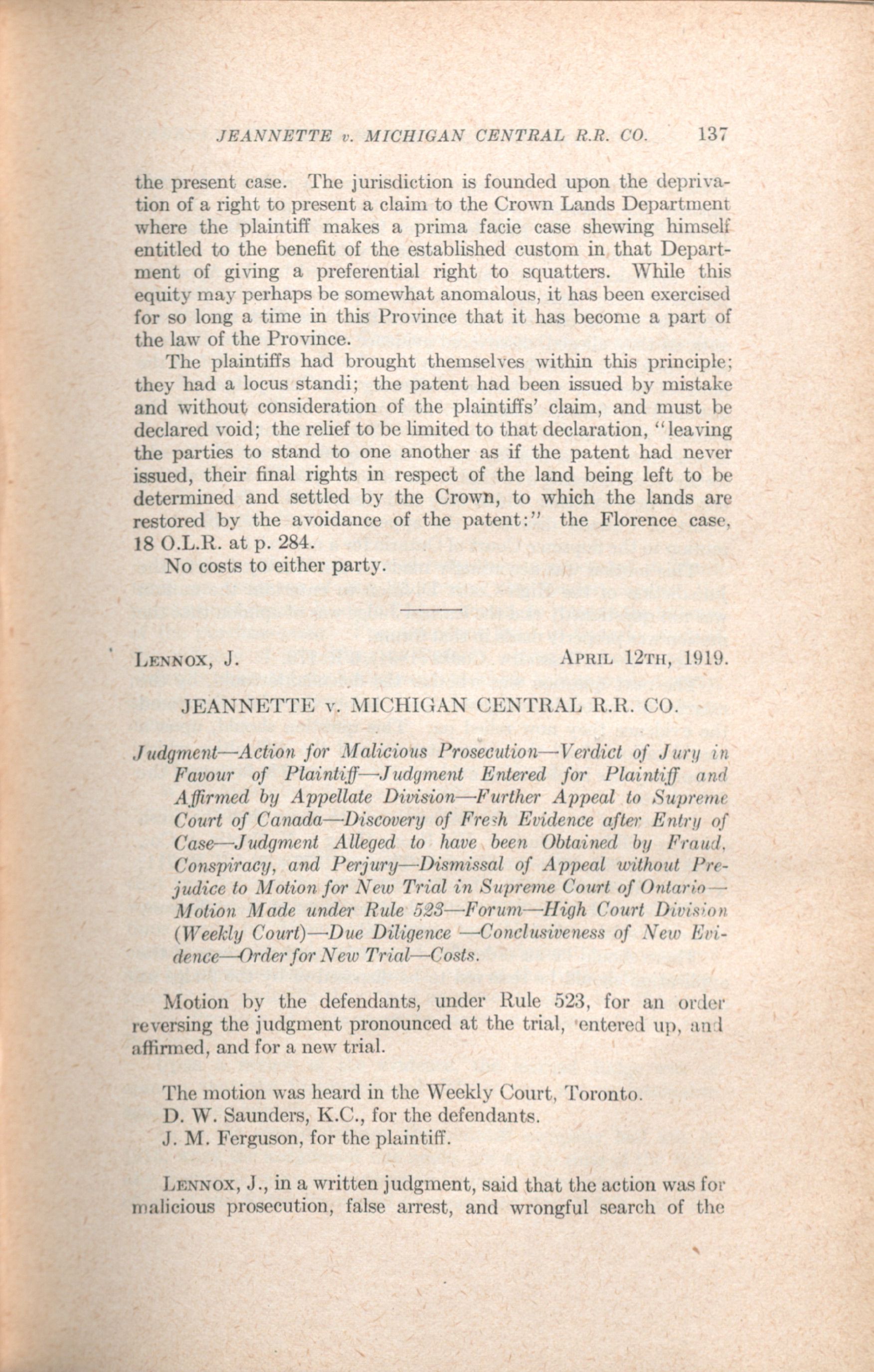 JEANNETTE v. MICHIGAN CENTRAL R.R. CO. 137

the present case. The jurisdiction is founded upon the deprivation of a right to present a claim to the Crown Lands Department where the plaintiff makes a prima facie case shewing himself entitled to the benefit of the established custom in that Department of giving a preferential right to squatters. While this equity may perhaps be somewhat anomalous, it has been exercised for so long a time in this Province that it has become a part of the law of the Province.

The plaintiffs had brought themselves within this principle; they had a locus standi; the patent had been issued by mistake and without consideration of the plaintiffs' claim, and must be declared void; the relief to be limited to that declaration, "leaving the parties to stand to one another as if the patent had never issued, their final rights in respect of the land being left to be determined and settled by the Crown, to which the lands are restored by the avoidance of the patent:" the Florence case, 18 O.L.R. at p. 284.

No costs to either party.

LENNOX, J. APRIL 12TH, 1919.

JEANNETTE v. MICHIGAN CENTRAL R.R. CO.

Judgment—Action for Malicious Prosecution—Verdict of Jury in Favour of Plaintiff—Judgment Entered for Plaintiff and Affirmed by Appellate Division—Further Appeal to Supreme Court of Canada—Discovery of Fresh Evidence after Entry of Case—Judgment Alleged to have been Obtained by Fraud, Conspiracy, and Perjury—Dismissal of Appeal without Prejudice to Motion for New Trial in Supreme Court of Ontario—Motion Made under Rule 523—Forum—High Court Division (Weekly Court)—Due Diligence—Conclusiveness of New Evidence—Order for New Trial—Costs.

Motion by the defendants, under Rule 523, for an order reversing the judgment pronounced at the trial, entered up, and affirmed, and for a new trial.

The motion was heard in the Weekly Court, Toronto.
D. W. Saunders, K.C., for the defendants.
J. M. Ferguson, for the plaintiff.

LENNOX, J., in a written judgment, said that the action was for malicious prosecution, false arrest, and wrongful search of the